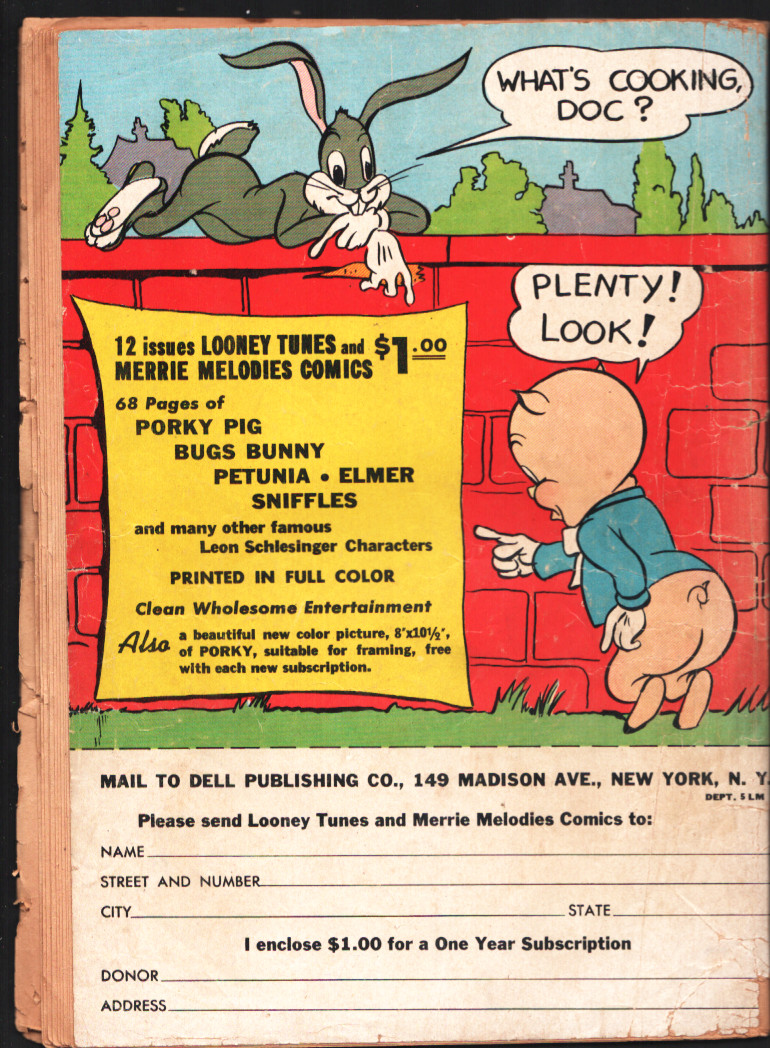 WHAT'S COOKING, DOC?

PLENTY! LOOK!

12 issues LOONEY TUNES and MERRIE MELODIES COMICS $1.00

68 Pages of
PORKY PIG
BUGS BUNNY
PETUNIA • ELMER
SNIFFLES
and many other famous
Leon Schlesinger Characters

PRINTED IN FULL COLOR

Clean Wholesome Entertainment

Also a beautiful new color picture, 8"x10½", of PORKY, suitable for framing, free with each new subscription.

MAIL TO DELL PUBLISHING CO., 149 MADISON AVE., NEW YORK, N. Y.
DEPT. 5 LM

Please send Looney Tunes and Merrie Melodies Comics to:

NAME ____

STREET AND NUMBER ____

CITY ____ STATE ____

I enclose $1.00 for a One Year Subscription

DONOR ____

ADDRESS ____